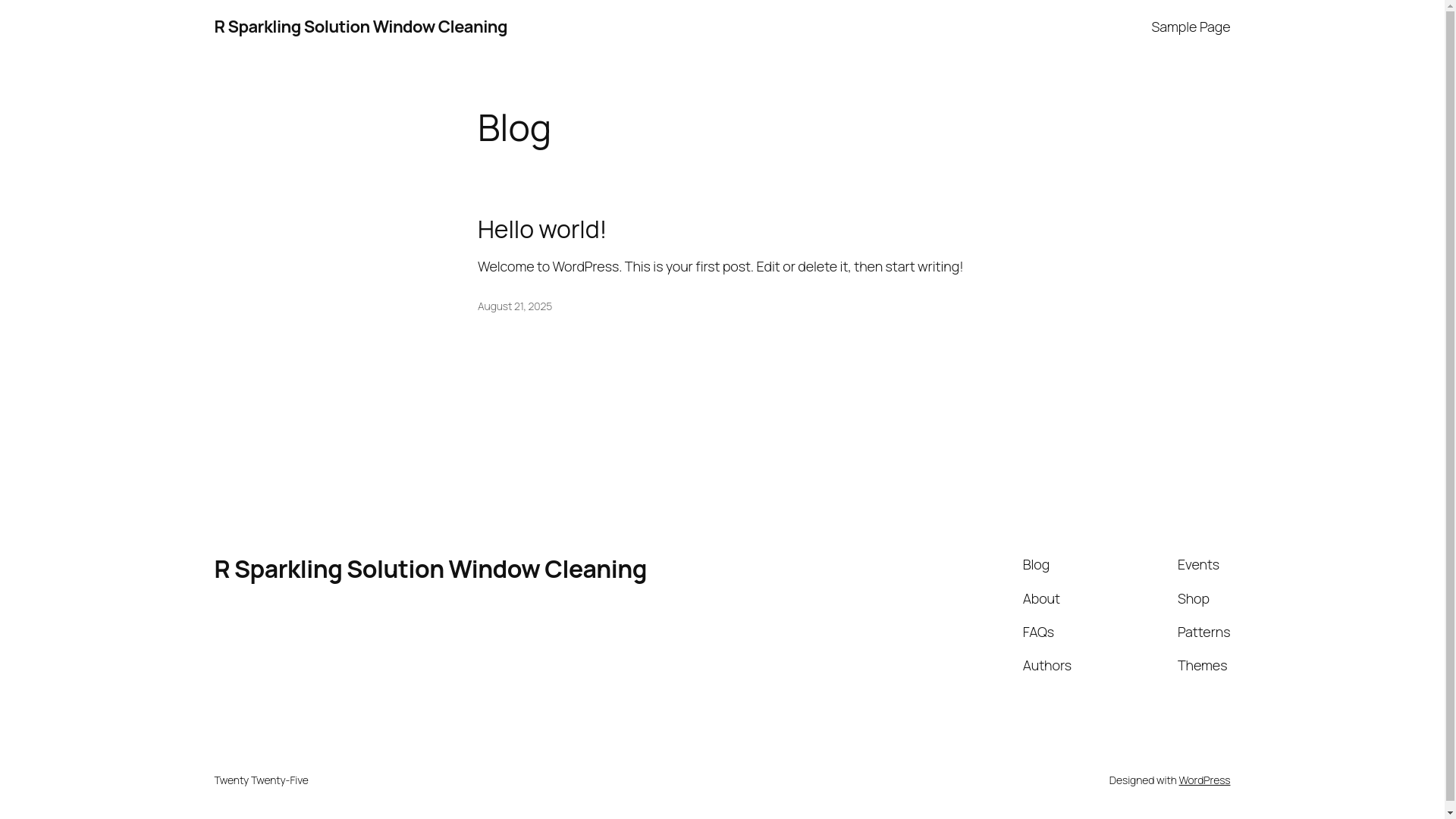 R Sparkling Solution Window Cleaning

Sample Page

Blog

Hello world!

Welcome to WordPress. This is your first post. Edit or delete it, then start writing!

August 21, 2025

R Sparkling Solution Window Cleaning

Blog

About

FAQs

Authors

Events

Shop

Patterns

Themes

Twenty Twenty-Five

Designed with WordPress